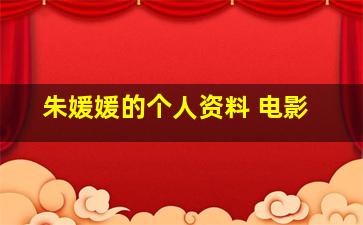 朱媛媛的个人资料 电影